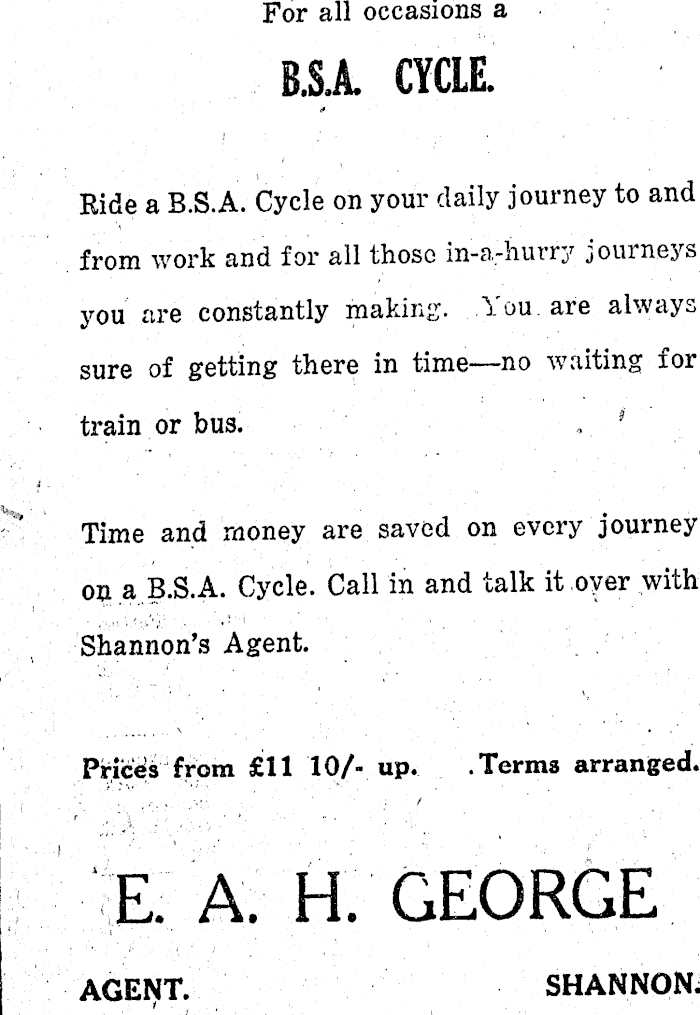 For all occasions a

B.S.A. CYCLE.

Ride a B.S.A. Cycle on your daily journey to and from work and for all those in-a-hurry journeys you are constantly making. You are always sure of getting there in time—no waiting for train or bus.

Time and money are saved on every journey on a B.S.A. Cycle. Call in and talk it over with Shannon's Agent.

Prices from £11 10/- up. Terms arranged.

E. A. H. GEORGE

AGENT. SHANNON.